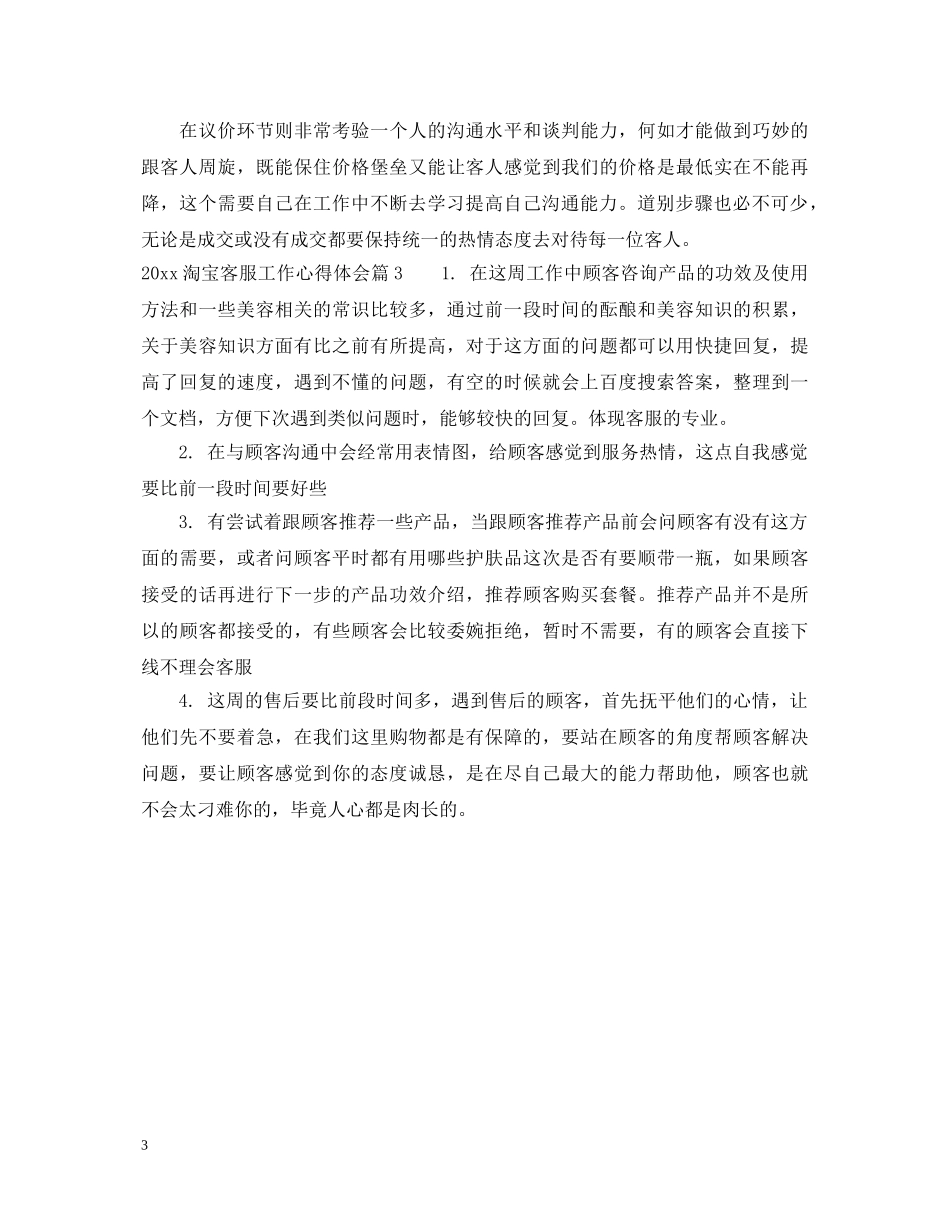 在议价环节则非常考验一个人的沟通水平和谈判能力，何如才能做到巧妙的跟客人周旋，既能保住价格堡垒又能让客人感觉到我们的价格是最低实在不能再降，这个需要自己在工作中不断去学习提高自己沟通能力。道别步骤也必不可少，无论是成交或没有成交都要保持统一的热情态度去对待每一位客人。

20xx 淘宝客服工作心得体会篇 3　　1. 在这周工作中顾客咨询产品的功效及使用方法和一些美容相关的常识比较多，通过前一段时间的酝酿和美容知识的积累，关于美容知识方面有比之前有所提高，对于这方面的问题都可以用快捷回复，提高了回复的速度，遇到不懂的问题，有空的时候就会上百度搜索答案，整理到一个文档，方便下次遇到类似问题时，能够较快的回复。体现客服的专业。

2. 在与顾客沟通中会经常用表情图，给顾客感觉到服务热情，这点自我感觉要比前一段时间要好些

3. 有尝试着跟顾客推荐一些产品，当跟顾客推荐产品前会问顾客有没有这方面的需要，或者问顾客平时都有用哪些护肤品这次是否有要顺带一瓶，如果顾客接受的话再进行下一步的产品功效介绍，推荐顾客购买套餐。推荐产品并不是所以的顾客都接受的，有些顾客会比较委婉拒绝，暂时不需要，有的顾客会直接下线不理会客服

4. 这周的售后要比前段时间多，遇到售后的顾客，首先抚平他们的心情，让他们先不要着急，在我们这里购物都是有保障的，要站在顾客的角度帮顾客解决问题，要让顾客感觉到你的态度诚恳，是在尽自己最大的能力帮助他，顾客也就不会太刁难你的，毕竟人心都是肉长的。

3